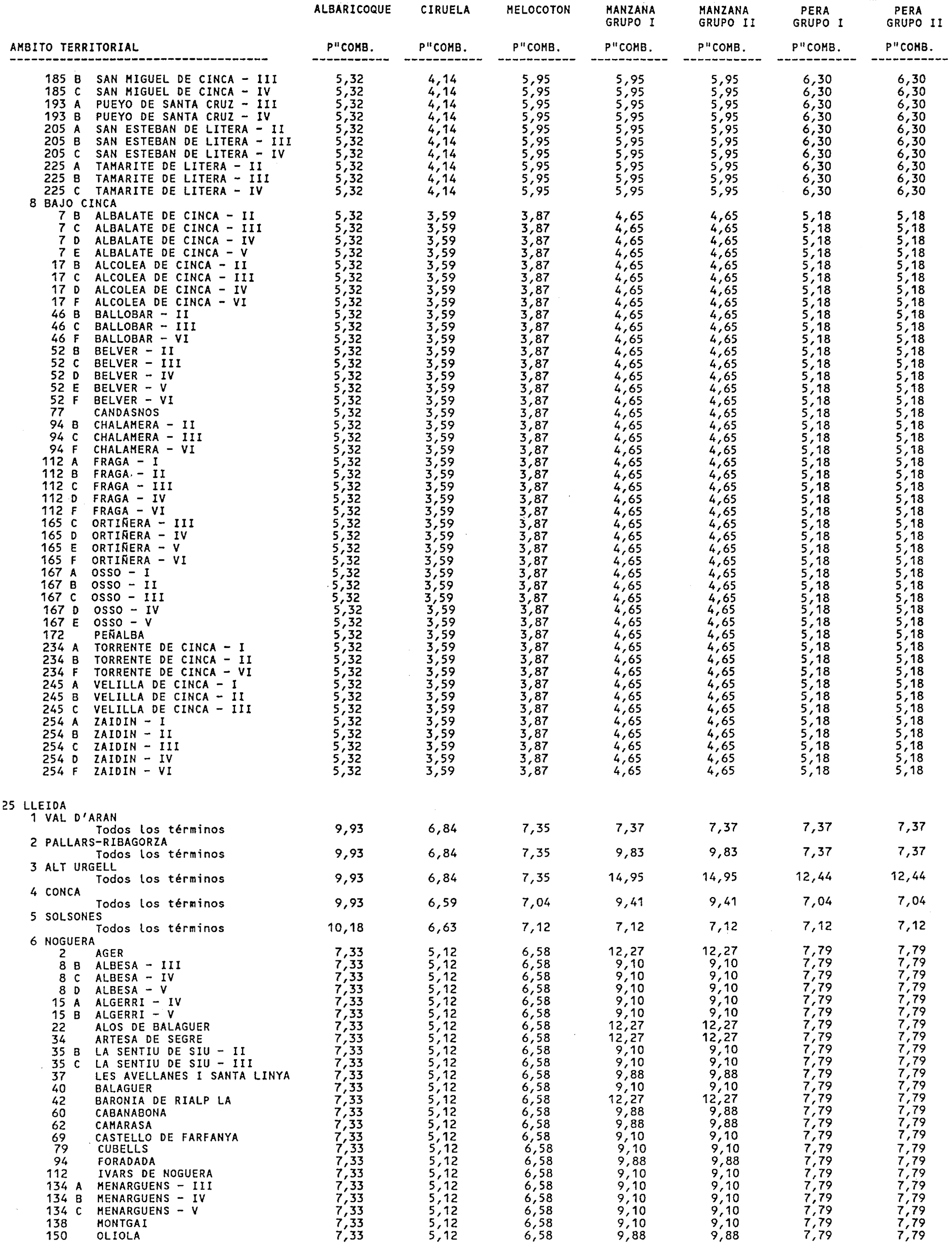 | AMBITO TERRITORIAL | ALBARICOQUE P"COMB. | CIRUELA P"COMB. | MELOCOTON P"COMB. | MANZANA GRUPO I P"COMB. | MANZANA GRUPO II P"COMB. | PERA GRUPO I P"COMB. | PERA GRUPO II P"COMB. |
|---|---|---|---|---|---|---|---|
| 185 B SAN MIGUEL DE CINCA - III | 5,32 | 4,14 | 5,95 | 5,95 | 5,95 | 6,30 | 6,30 |
| 185 C SAN MIGUEL DE CINCA - IV | 5,32 | 4,14 | 5,95 | 5,95 | 5,95 | 6,30 | 6,30 |
| 193 A PUEYO DE SANTA CRUZ - III | 5,32 | 4,14 | 5,95 | 5,95 | 5,95 | 6,30 | 6,30 |
| 193 B PUEYO DE SANTA CRUZ - IV | 5,32 | 4,14 | 5,95 | 5,95 | 5,95 | 6,30 | 6,30 |
| 205 A SAN ESTEBAN DE LITERA - II | 5,32 | 4,14 | 5,95 | 5,95 | 5,95 | 6,30 | 6,30 |
| 205 B SAN ESTEBAN DE LITERA - III | 5,32 | 4,14 | 5,95 | 5,95 | 5,95 | 6,30 | 6,30 |
| 205 C SAN ESTEBAN DE LITERA - IV | 5,32 | 4,14 | 5,95 | 5,95 | 5,95 | 6,30 | 6,30 |
| 225 A TAMARITE DE LITERA - II | 5,32 | 4,14 | 5,95 | 5,95 | 5,95 | 6,30 | 6,30 |
| 225 B TAMARITE DE LITERA - III | 5,32 | 4,14 | 5,95 | 5,95 | 5,95 | 6,30 | 6,30 |
| 225 C TAMARITE DE LITERA - IV | 5,32 | 4,14 | 5,95 | 5,95 | 5,95 | 6,30 | 6,30 |
| 8 BAJO CINCA | | | | | | | |
| 7 B ALBALATE DE CINCA - II | 5,32 | 3,59 | 3,87 | 4,65 | 4,65 | 5,18 | 5,18 |
| 7 C ALBALATE DE CINCA - III | 5,32 | 3,59 | 3,87 | 4,65 | 4,65 | 5,18 | 5,18 |
| 7 D ALBALATE DE CINCA - IV | 5,32 | 3,59 | 3,87 | 4,65 | 4,65 | 5,18 | 5,18 |
| 7 E ALBALATE DE CINCA - V | 5,32 | 3,59 | 3,87 | 4,65 | 4,65 | 5,18 | 5,18 |
| 17 B ALCOLEA DE CINCA - II | 5,32 | 3,59 | 3,87 | 4,65 | 4,65 | 5,18 | 5,18 |
| 17 C ALCOLEA DE CINCA - III | 5,32 | 3,59 | 3,87 | 4,65 | 4,65 | 5,18 | 5,18 |
| 17 D ALCOLEA DE CINCA - IV | 5,32 | 3,59 | 3,87 | 4,65 | 4,65 | 5,18 | 5,18 |
| 17 F ALCOLEA DE CINCA - VI | 5,32 | 3,59 | 3,87 | 4,65 | 4,65 | 5,18 | 5,18 |
| 46 B BALLOBAR - II | 5,32 | 3,59 | 3,87 | 4,65 | 4,65 | 5,18 | 5,18 |
| 46 C BALLOBAR - III | 5,32 | 3,59 | 3,87 | 4,65 | 4,65 | 5,18 | 5,18 |
| 46 F BALLOBAR - VI | 5,32 | 3,59 | 3,87 | 4,65 | 4,65 | 5,18 | 5,18 |
| 52 B BELVER - II | 5,32 | 3,59 | 3,87 | 4,65 | 4,65 | 5,18 | 5,18 |
| 52 C BELVER - III | 5,32 | 3,59 | 3,87 | 4,65 | 4,65 | 5,18 | 5,18 |
| 52 D BELVER - IV | 5,32 | 3,59 | 3,87 | 4,65 | 4,65 | 5,18 | 5,18 |
| 52 E BELVER - V | 5,32 | 3,59 | 3,87 | 4,65 | 4,65 | 5,18 | 5,18 |
| 52 F BELVER - VI | 5,32 | 3,59 | 3,87 | 4,65 | 4,65 | 5,18 | 5,18 |
| 77 CANDASNOS | 5,32 | 3,59 | 3,87 | 4,65 | 4,65 | 5,18 | 5,18 |
| 94 B CHALAMERA - II | 5,32 | 3,59 | 3,87 | 4,65 | 4,65 | 5,18 | 5,18 |
| 94 C CHALAMERA - III | 5,32 | 3,59 | 3,87 | 4,65 | 4,65 | 5,18 | 5,18 |
| 94 F CHALAMERA - VI | 5,32 | 3,59 | 3,87 | 4,65 | 4,65 | 5,18 | 5,18 |
| 112 A FRAGA - I | 5,32 | 3,59 | 3,87 | 4,65 | 4,65 | 5,18 | 5,18 |
| 112 B FRAGA - II | 5,32 | 3,59 | 3,87 | 4,65 | 4,65 | 5,18 | 5,18 |
| 112 C FRAGA - III | 5,32 | 3,59 | 3,87 | 4,65 | 4,65 | 5,18 | 5,18 |
| 112 D FRAGA - IV | 5,32 | 3,59 | 3,87 | 4,65 | 4,65 | 5,18 | 5,18 |
| 112 F FRAGA - VI | 5,32 | 3,59 | 3,87 | 4,65 | 4,65 | 5,18 | 5,18 |
| 165 C ORTIÑERA - III | 5,32 | 3,59 | 3,87 | 4,65 | 4,65 | 5,18 | 5,18 |
| 165 D ORTIÑERA - IV | 5,32 | 3,59 | 3,87 | 4,65 | 4,65 | 5,18 | 5,18 |
| 165 E ORTIÑERA - V | 5,32 | 3,59 | 3,87 | 4,65 | 4,65 | 5,18 | 5,18 |
| 165 F ORTIÑERA - VI | 5,32 | 3,59 | 3,87 | 4,65 | 4,65 | 5,18 | 5,18 |
| 167 A OSSO - I | 5,32 | 3,59 | 3,87 | 4,65 | 4,65 | 5,18 | 5,18 |
| 167 B OSSO - II | 5,32 | 3,59 | 3,87 | 4,65 | 4,65 | 5,18 | 5,18 |
| 167 C OSSO - III | 5,32 | 3,59 | 3,87 | 4,65 | 4,65 | 5,18 | 5,18 |
| 167 D OSSO - IV | 5,32 | 3,59 | 3,87 | 4,65 | 4,65 | 5,18 | 5,18 |
| 167 E OSSO - V | 5,32 | 3,59 | 3,87 | 4,65 | 4,65 | 5,18 | 5,18 |
| 172 PEÑALBA | 5,32 | 3,59 | 3,87 | 4,65 | 4,65 | 5,18 | 5,18 |
| 234 A TORRENTE DE CINCA - I | 5,32 | 3,59 | 3,87 | 4,65 | 4,65 | 5,18 | 5,18 |
| 234 B TORRENTE DE CINCA - II | 5,32 | 3,59 | 3,87 | 4,65 | 4,65 | 5,18 | 5,18 |
| 234 F TORRENTE DE CINCA - VI | 5,32 | 3,59 | 3,87 | 4,65 | 4,65 | 5,18 | 5,18 |
| 245 A VELILLA DE CINCA - I | 5,32 | 3,59 | 3,87 | 4,65 | 4,65 | 5,18 | 5,18 |
| 245 B VELILLA DE CINCA - II | 5,32 | 3,59 | 3,87 | 4,65 | 4,65 | 5,18 | 5,18 |
| 245 C VELILLA DE CINCA - III | 5,32 | 3,59 | 3,87 | 4,65 | 4,65 | 5,18 | 5,18 |
| 254 A ZAIDIN - I | 5,32 | 3,59 | 3,87 | 4,65 | 4,65 | 5,18 | 5,18 |
| 254 B ZAIDIN - II | 5,32 | 3,59 | 3,87 | 4,65 | 4,65 | 5,18 | 5,18 |
| 254 C ZAIDIN - III | 5,32 | 3,59 | 3,87 | 4,65 | 4,65 | 5,18 | 5,18 |
| 254 D ZAIDIN - IV | 5,32 | 3,59 | 3,87 | 4,65 | 4,65 | 5,18 | 5,18 |
| 254 F ZAIDIN - VI | 5,32 | 3,59 | 3,87 | 4,65 | 4,65 | 5,18 | 5,18 |
| 25 LLEIDA | | | | | | | |
| 1 VAL D'ARAN | | | | | | | |
| Todos los términos | 9,93 | 6,84 | 7,35 | 7,37 | 7,37 | 7,37 | 7,37 |
| 2 PALLARS-RIBAGORZA | | | | | | | |
| Todos los términos | 9,93 | 6,84 | 7,35 | 9,83 | 9,83 | 7,37 | 7,37 |
| 3 ALT URGELL | | | | | | | |
| Todos los términos | 9,93 | 6,84 | 7,35 | 14,95 | 14,95 | 12,44 | 12,44 |
| 4 CONCA | | | | | | | |
| Todos los términos | 9,93 | 6,59 | 7,04 | 9,41 | 9,41 | 7,04 | 7,04 |
| 5 SOLSONES | | | | | | | |
| Todos los términos | 10,18 | 6,63 | 7,12 | 7,12 | 7,12 | 7,12 | 7,12 |
| 6 NOGUERA | | | | | | | |
| 2 AGER | 7,33 | 5,12 | 6,58 | 12,27 | 12,27 | 7,79 | 7,79 |
| 8 B ALBESA - III | 7,33 | 5,12 | 6,58 | 9,10 | 9,10 | 7,79 | 7,79 |
| 8 C ALBESA - IV | 7,33 | 5,12 | 6,58 | 9,10 | 9,10 | 7,79 | 7,79 |
| 8 D ALBESA - V | 7,33 | 5,12 | 6,58 | 9,10 | 9,10 | 7,79 | 7,79 |
| 15 A ALGERRI - IV | 7,33 | 5,12 | 6,58 | 9,10 | 9,10 | 7,79 | 7,79 |
| 15 B ALGERRI - V | 7,33 | 5,12 | 6,58 | 9,10 | 9,10 | 7,79 | 7,79 |
| 22 ALOS DE BALAGUER | 7,33 | 5,12 | 6,58 | 12,27 | 12,27 | 7,79 | 7,79 |
| 34 ARTESA DE SEGRE | 7,33 | 5,12 | 6,58 | 12,27 | 12,27 | 7,79 | 7,79 |
| 35 B LA SENTIU DE SIU - II | 7,33 | 5,12 | 6,58 | 9,10 | 9,10 | 7,79 | 7,79 |
| 35 C LA SENTIU DE SIU - III | 7,33 | 5,12 | 6,58 | 9,10 | 9,10 | 7,79 | 7,79 |
| 37 LES AVELLANES I SANTA LINYA | 7,33 | 5,12 | 6,58 | 9,88 | 9,88 | 7,79 | 7,79 |
| 40 BALAGUER | 7,33 | 5,12 | 6,58 | 9,10 | 9,10 | 7,79 | 7,79 |
| 42 BARONIA DE RIALP LA | 7,33 | 5,12 | 6,58 | 12,27 | 12,27 | 7,79 | 7,79 |
| 60 CABANABONA | 7,33 | 5,12 | 6,58 | 9,88 | 9,88 | 7,79 | 7,79 |
| 62 CAMARASA | 7,33 | 5,12 | 6,58 | 9,88 | 9,88 | 7,79 | 7,79 |
| 69 CASTELLO DE FARFANYA | 7,33 | 5,12 | 6,58 | 9,10 | 9,10 | 7,79 | 7,79 |
| 79 CUBELLS | 7,33 | 5,12 | 6,58 | 9,10 | 9,10 | 7,79 | 7,79 |
| 94 FORADADA | 7,33 | 5,12 | 6,58 | 9,88 | 9,88 | 7,79 | 7,79 |
| 112 IVARS DE NOGUERA | 7,33 | 5,12 | 6,58 | 9,10 | 9,10 | 7,79 | 7,79 |
| 134 A MENARGUENS - III | 7,33 | 5,12 | 6,58 | 9,10 | 9,10 | 7,79 | 7,79 |
| 134 B MENARGUENS - IV | 7,33 | 5,12 | 6,58 | 9,10 | 9,10 | 7,79 | 7,79 |
| 134 C MENARGUENS - V | 7,33 | 5,12 | 6,58 | 9,10 | 9,10 | 7,79 | 7,79 |
| 138 MONTGAI | 7,33 | 5,12 | 6,58 | 9,10 | 9,10 | 7,79 | 7,79 |
| 150 OLIOLA | 7,33 | 5,12 | 6,58 | 9,88 | 9,88 | 7,79 | 7,79 |